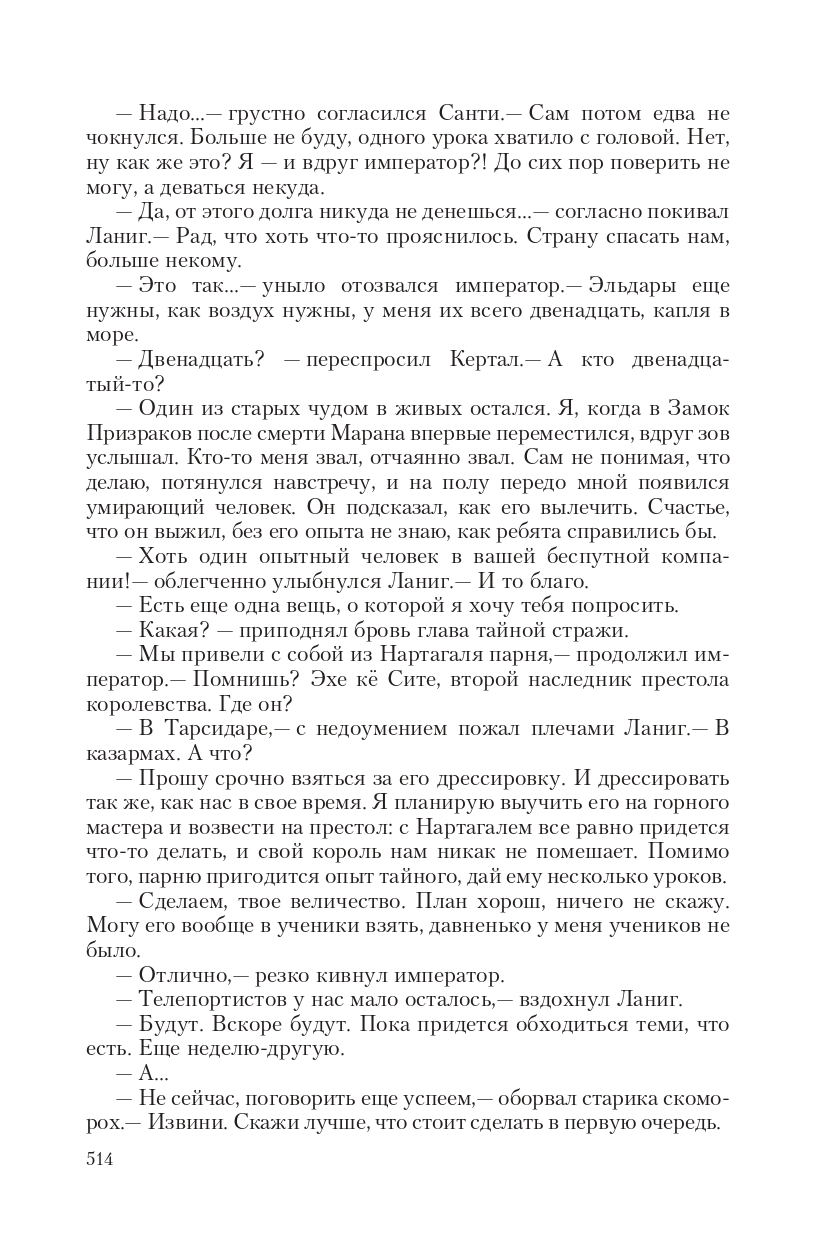 — Надо...— грустно согласился Санти.— Сам потом едва не чокнулся. Больше не буду, одного урока хватило с головой. Нет, ну как же это? Я — и вдруг император?! До сих пор поверить не могу, а деваться некуда.
— Да, от этого долга никуда не денешься...— согласно покивал Ланиг.— Рад, что хоть что-то прояснилось. Страну спасать нам, больше некому.
— Это так...— уныло отозвался император.— Эльдары еще нужны, как воздух нужны, у меня их всего двенадцать, капля в море.
— Двенадцать? — переспросил Кертал.— А кто двенадцатый-то?
— Один из старых чудом в живых остался. Я, когда в Замок Призраков после смерти Марана впервые переместился, вдруг зов услышал. Кто-то меня звал, отчаянно звал. Сам не понимая, что делаю, потянулся навстречу, и на полу передо мной появился умирающий человек. Он подсказал, как его вылечить. Счастье, что он выжил, без его опыта не знаю, как ребята справились бы.
— Хоть один опытный человек в вашей беспутной компании!— облегченно улыбнулся Ланиг.— И то благо.
— Есть еще одна вещь, о которой я хочу тебя попросить.
— Какая? — приподнял бровь глава тайной стражи.
— Мы привели с собой из Нартагаля парня,— продолжил император.— Помнишь? Эхе кё Сите, второй наследник престола королевства. Где он?
— В Тарсидаре,— с недоумением пожал плечами Ланиг.— В казармах. А что?
— Прошу срочно взяться за его дрессировку. И дрессировать так же, как нас в свое время. Я планирую выучить его на горного мастера и возвести на престол: с Нартагалем все равно придется что-то делать, и свой король нам никак не помешает. Помимо того, парню пригодится опыт тайного, дай ему несколько уроков.
— Сделаем, твое величество. План хорош, ничего не скажу. Могу его вообще в ученики взять, давненько у меня учеников не было.
— Отлично,— резко кивнул император.
— Телепортистов у нас мало осталось,— вздохнул Ланиг.
— Будут. Вскоре будут. Пока придется обходиться теми, что есть. Еще неделю-другую.
— А...
— Не сейчас, поговорить еще успеем,— оборвал старика скоморох.— Извини. Скажи лучше, что стоит сделать в первую очередь.

514